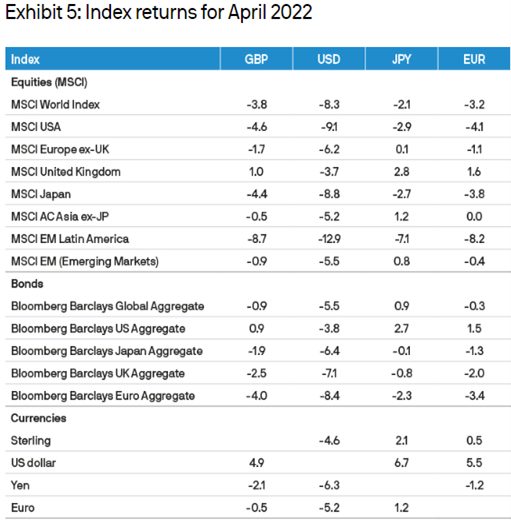 Exhibit 5: Index returns for April 2022

| Index | GBP | USD | JPY | EUR |
|---|---|---|---|---|
| Equities (MSCI) | | | | |
| MSCI World Index | -3.8 | -8.3 | -2.1 | -3.2 |
| MSCI USA | -4.6 | -9.1 | -2.9 | -4.1 |
| MSCI Europe ex-UK | -1.7 | -6.2 | 0.1 | -1.1 |
| MSCI United Kingdom | 1.0 | -3.7 | 2.8 | 1.6 |
| MSCI Japan | -4.4 | -8.8 | -2.7 | -3.8 |
| MSCI AC Asia ex-JP | -0.5 | -5.2 | 1.2 | 0.0 |
| MSCI EM Latin America | -8.7 | -12.9 | -7.1 | -8.2 |
| MSCI EM (Emerging Markets) | -0.9 | -5.5 | 0.8 | -0.4 |
| Bonds | | | | |
| Bloomberg Barclays Global Aggregate | -0.9 | -5.5 | 0.9 | -0.3 |
| Bloomberg Barclays US Aggregate | 0.9 | -3.8 | 2.7 | 1.5 |
| Bloomberg Barclays Japan Aggregate | -1.9 | -6.4 | -0.1 | -1.3 |
| Bloomberg Barclays UK Aggregate | -2.5 | -7.1 | -0.8 | -2.0 |
| Bloomberg Barclays Euro Aggregate | -4.0 | -8.4 | -2.3 | -3.4 |
| Currencies | | | | |
| Sterling | | -4.6 | 2.1 | 0.5 |
| US dollar | 4.9 | | 6.7 | 5.5 |
| Yen | -2.1 | -6.3 | | -1.2 |
| Euro | -0.5 | -5.2 | 1.2 | |